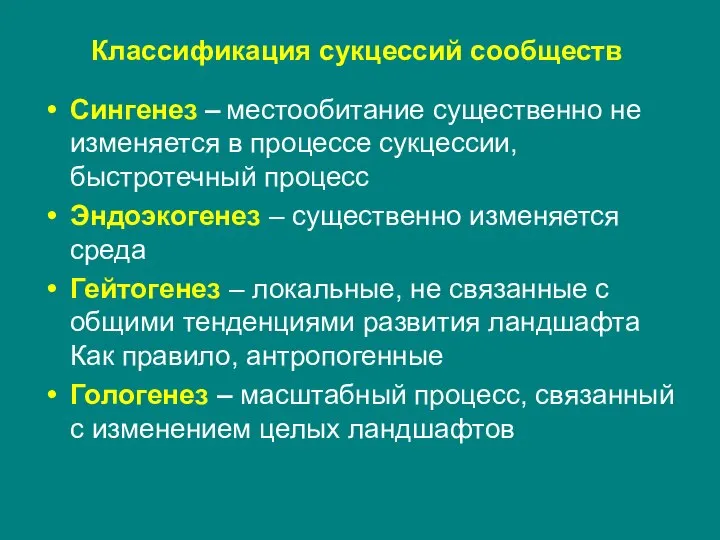 Классификация сукцессий сообществ

• Сингенез – местообитание существенно не изменяется в процессе сукцессии, быстротечный процесс

• Эндоэкогенез – существенно изменяется среда

• Гейтогенез – локальные, не связанные с общими тенденциями развития ландшафта Как правило, антропогенные

• Гологенез – масштабный процесс, связанный с изменением целых ландшафтов